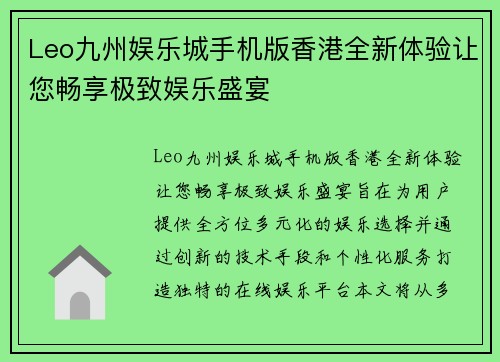 Leo九州娱乐城手机版香港全新体验让您畅享极致娱乐盛宴

Leo九州娱乐城手机版香港全新体验让您畅享极致娱乐盛宴旨在为用户提供全方位多元化的娱乐选择并通过创新的技术手段和个性化服务打造独特的在线娱乐平台本文将从多